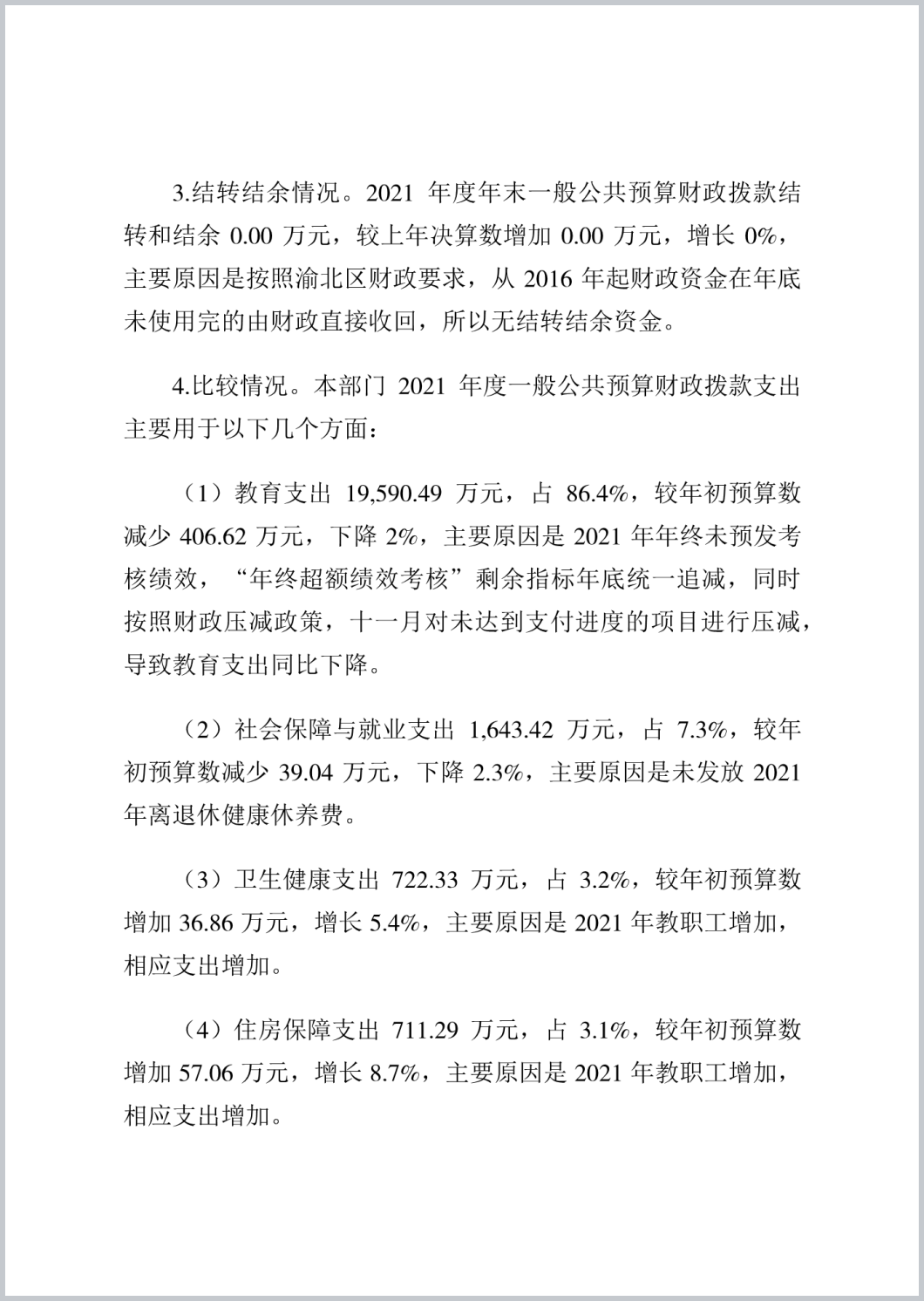 3.结转结余情况。2021 年度年末一般公共预算财政拨款结转和结余 0.00 万元，较上年决算数增加 0.00 万元，增长 0%，主要原因是按照渝北区财政要求，从 2016 年起财政资金在年底未使用完的由财政直接收回，所以无结转结余资金。

4.比较情况。本部门 2021 年度一般公共预算财政拨款支出主要用于以下几个方面：

（1）教育支出 19,590.49 万元，占 86.4%，较年初预算数减少 406.62 万元，下降 2%，主要原因是 2021 年年终未预发考核绩效，“年终超额绩效考核”剩余指标年底统一追减，同时按照财政压减政策，十一月对未达到支付进度的项目进行压减，导致教育支出同比下降。

（2）社会保障与就业支出 1,643.42 万元，占 7.3%，较年初预算数减少 39.04 万元，下降 2.3%，主要原因是未发放 2021 年离退休健康休养费。

（3）卫生健康支出 722.33 万元，占 3.2%，较年初预算数增加 36.86 万元，增长 5.4%，主要原因是 2021 年教职工增加，相应支出增加。

（4）住房保障支出 711.29 万元，占 3.1%，较年初预算数增加 57.06 万元，增长 8.7%，主要原因是 2021 年教职工增加，相应支出增加。